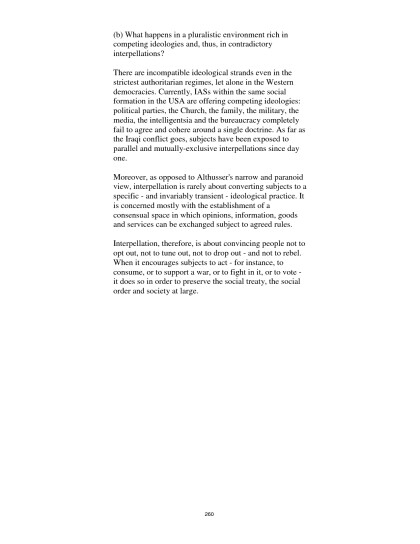 (b) What happens in a pluralistic environment rich in competing ideologies and, thus, in contradictory interpellations?

There are incompatible ideological strands even in the strictest authoritarian regimes, let alone in the Western democracies. Currently, IASs within the same social formation in the USA are offering competing ideologies: political parties, the Church, the family, the military, the media, the intelligentsia and the bureaucracy completely fail to agree and cohere around a single doctrine. As far as the Iraqi conflict goes, subjects have been exposed to parallel and mutually-exclusive interpellations since day one.

Moreover, as opposed to Althusser's narrow and paranoid view, interpellation is rarely about converting subjects to a specific - and invariably transient - ideological practice. It is concerned mostly with the establishment of a consensual space in which opinions, information, goods and services can be exchanged subject to agreed rules.

Interpellation, therefore, is about convincing people not to opt out, not to tune out, not to drop out - and not to rebel. When it encourages subjects to act - for instance, to consume, or to support a war, or to fight in it, or to vote - it does so in order to preserve the social treaty, the social order and society at large.

260